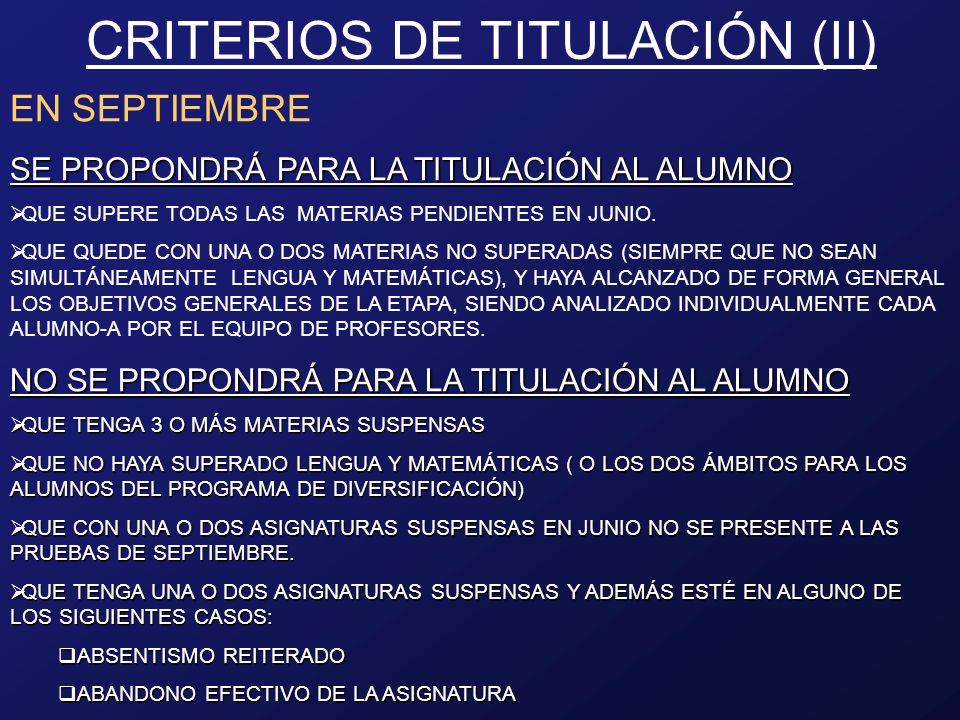 CRITERIOS DE TITULACIÓN (II)

EN SEPTIEMBRE

SE PROPONDRÁ PARA LA TITULACIÓN AL ALUMNO

➢QUE SUPERE TODAS LAS MATERIAS PENDIENTES EN JUNIO.

➢QUE QUEDE CON UNA O DOS MATERIAS NO SUPERADAS (SIEMPRE QUE NO SEAN SIMULTÁNEAMENTE LENGUA Y MATEMÁTICAS), Y HAYA ALCANZADO DE FORMA GENERAL LOS OBJETIVOS GENERALES DE LA ETAPA, SIENDO ANALIZADO INDIVIDUALMENTE CADA ALUMNO-A POR EL EQUIPO DE PROFESORES.

NO SE PROPONDRÁ PARA LA TITULACIÓN AL ALUMNO

➢QUE TENGA 3 O MÁS MATERIAS SUSPENSAS

➢QUE NO HAYA SUPERADO LENGUA Y MATEMÁTICAS ( O LOS DOS ÁMBITOS PARA LOS ALUMNOS DEL PROGRAMA DE DIVERSIFICACIÓN)

➢QUE CON UNA O DOS ASIGNATURAS SUSPENSAS EN JUNIO NO SE PRESENTE A LAS PRUEBAS DE SEPTIEMBRE.

➢QUE TENGA UNA O DOS ASIGNATURAS SUSPENSAS Y ADEMÁS ESTÉ EN ALGUNO DE LOS SIGUIENTES CASOS:

❑ABSENTISMO REITERADO

❑ABANDONO EFECTIVO DE LA ASIGNATURA